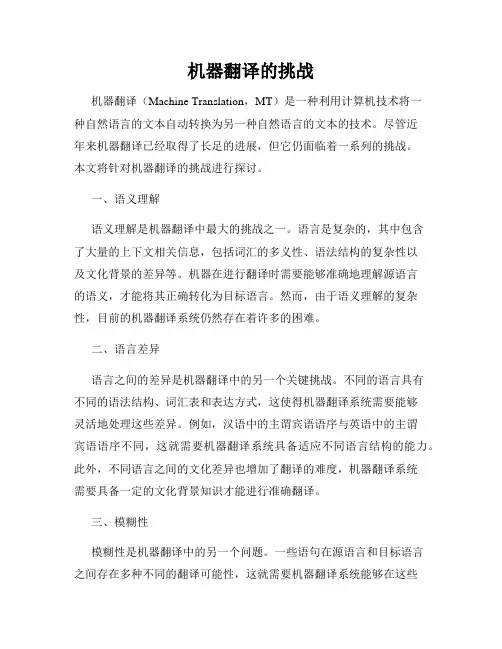 机器翻译的挑战

机器翻译（Machine Translation，MT）是一种利用计算机技术将一种自然语言的文本自动转换为另一种自然语言的文本的技术。尽管近年来机器翻译已经取得了长足的进展，但它仍面临着一系列的挑战。本文将针对机器翻译的挑战进行探讨。

一、语义理解

语义理解是机器翻译中最大的挑战之一。语言是复杂的，其中包含了大量的上下文相关信息，包括词汇的多义性、语法结构的复杂性以及文化背景的差异等。机器在进行翻译时需要能够准确地理解源语言的语义，才能将其正确转化为目标语言。然而，由于语义理解的复杂性，目前的机器翻译系统仍然存在着许多的困难。

二、语言差异

语言之间的差异是机器翻译中的另一个关键挑战。不同的语言具有不同的语法结构、词汇表和表达方式，这使得机器翻译系统需要能够灵活地处理这些差异。例如，汉语中的主谓宾语语序与英语中的主谓宾语语序不同，这就需要机器翻译系统具备适应不同语言结构的能力。此外，不同语言之间的文化差异也增加了翻译的难度，机器翻译系统需要具备一定的文化背景知识才能进行准确翻译。

三、模糊性

模糊性是机器翻译中的另一个问题。一些语句在源语言和目标语言之间存在多种不同的翻译可能性，这就需要机器翻译系统能够在这些